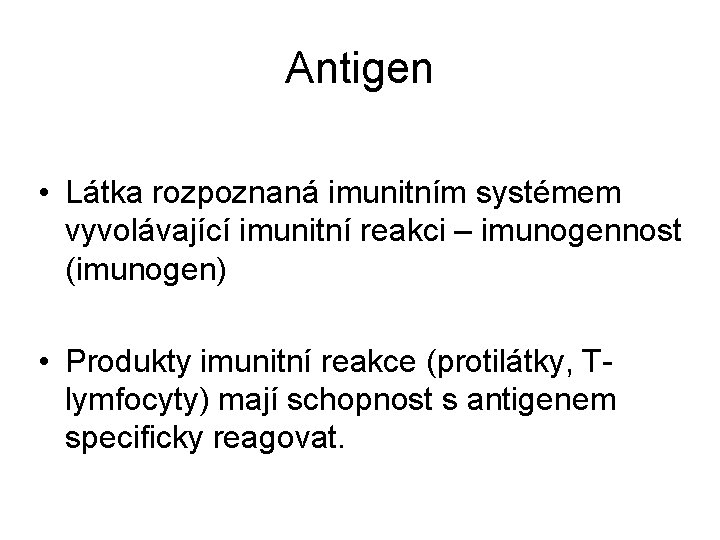 Antigen

• Látka rozpoznaná imunitním systémem vyvolávající imunitní reakci – imunogennost (imunogen)

• Produkty imunitní reakce (protilátky, T-lymfocyty) mají schopnost s antigenem specificky reagovat.